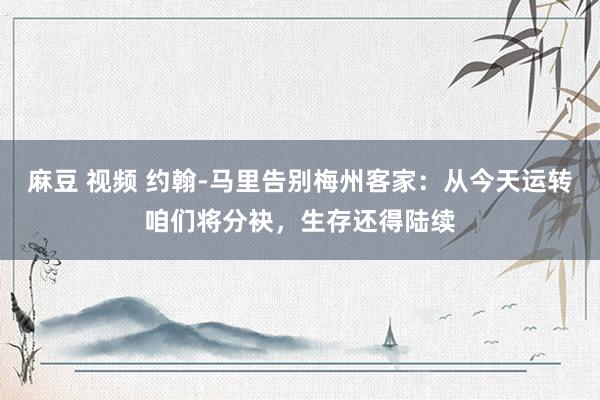 麻豆 视频 约翰-马里告别梅州客家：从今天运转咱们将分袂，生存还得陆续